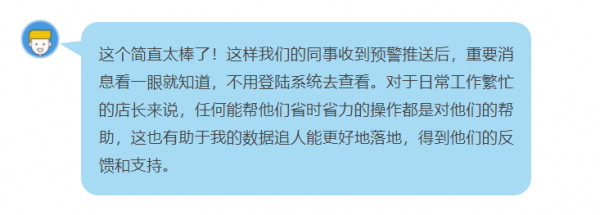 这个简直太棒了！这样我们的同事收到预警推送后，重要消息看一眼就知道，不用登陆系统去查看。对于日常工作繁忙的店长来说，任何能帮他们省时省力的操作都是对他们的帮助，这也有助于我的数据追人能更好地落地，得到他们的反馈和支持。